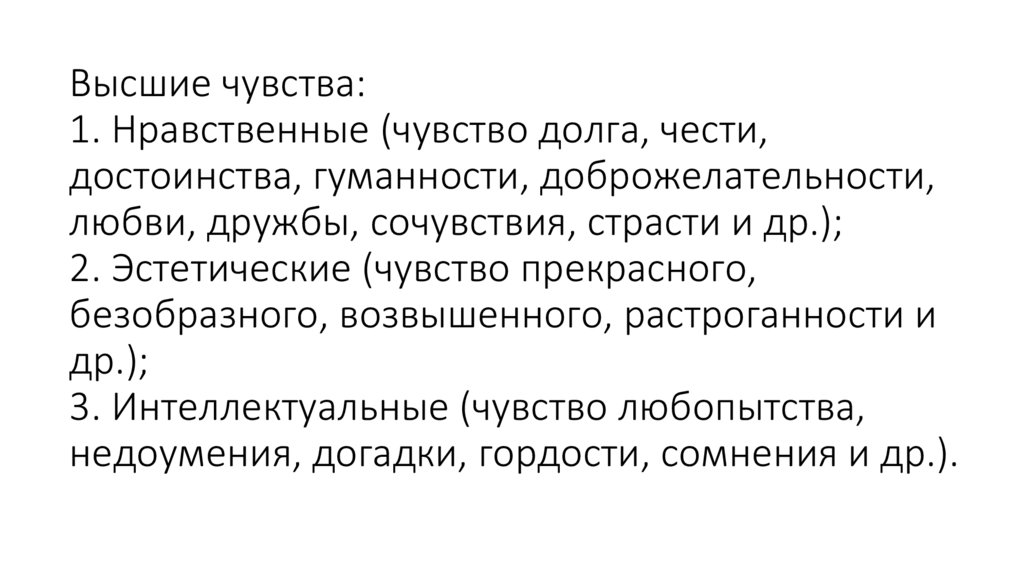 Высшие чувства:
1. Нравственные (чувство долга, чести, достоинства, гуманности, доброжелательности, любви, дружбы, сочувствия, страсти и др.);
2. Эстетические (чувство прекрасного, безобразного, возвышенного, растроганности и др.);
3. Интеллектуальные (чувство любопытства, недоумения, догадки, гордости, сомнения и др.).